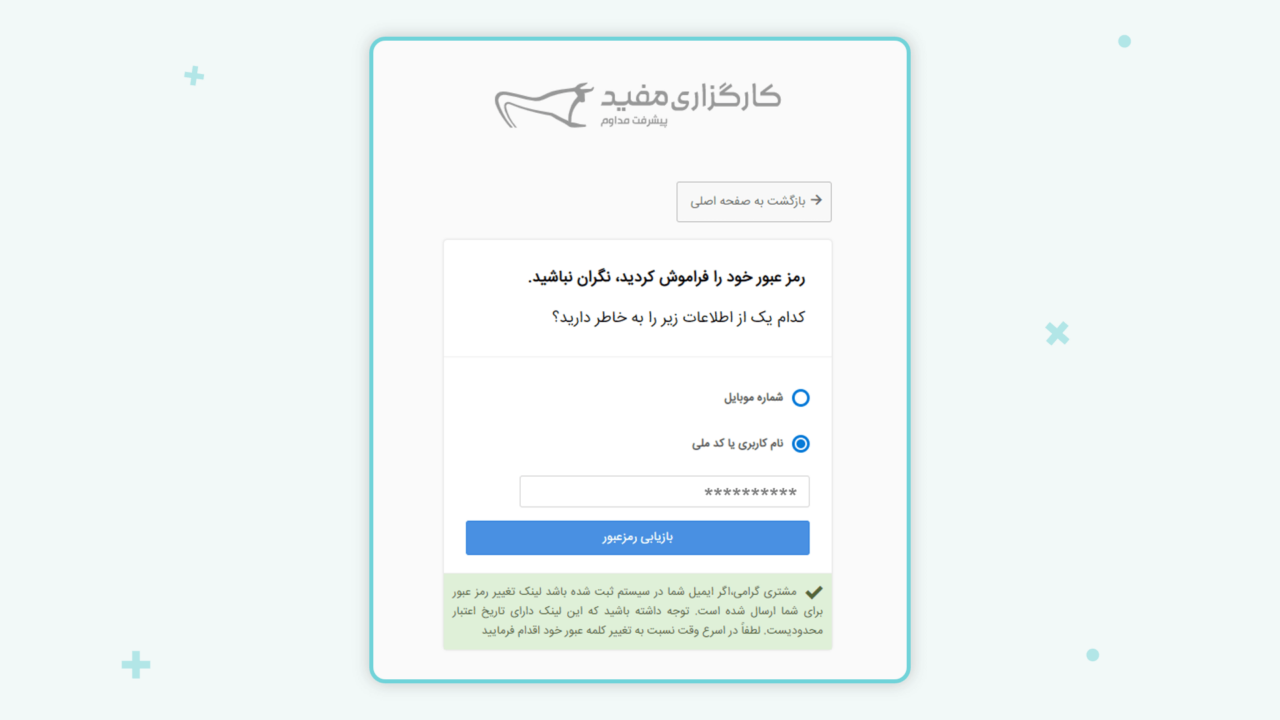 کارگزاری مفید
پیشرفت مداوم

بازگشت به صفحه اصلی

رمز عبور خود را فراموش کردید، نگران نباشید.

کدام یک از اطلاعات زیر را به خاطر دارید؟

شماره موبایل

نام کاربری یا کد ملی

**********

بازیابی رمزعبور

مشتری گرامی،اگر ایمیل شما در سیستم ثبت شده باشد لینک تغییر رمز عبور برای شما ارسال شده است. توجه داشته باشید که این لینک دارای تاریخ اعتبار محدودیست. لطفاً در اسرع وقت نسبت به تغییر کلمه عبور خود اقدام فرمایید